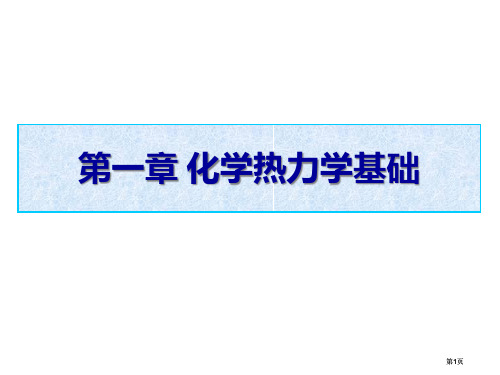 第一章 化学热力学基础

第1页